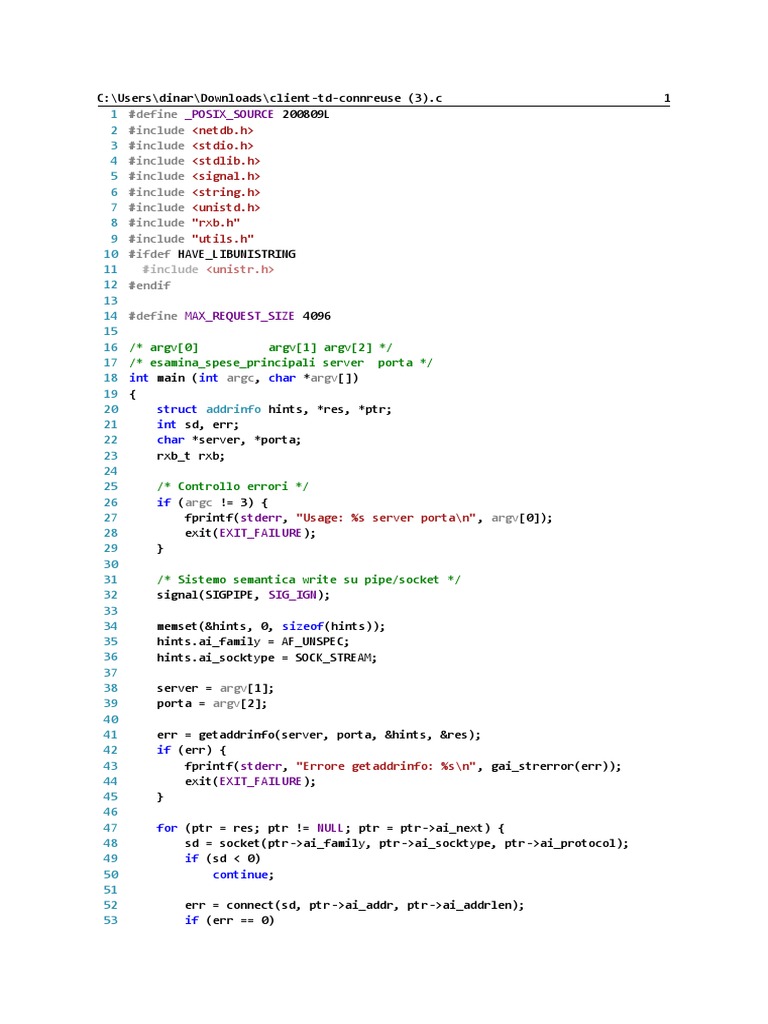 C:\Users\dinar\Downloads\client-td-connreuse (3).c 1

1 #define _POSIX_SOURCE 200809L
2 #include <netdb.h>
3 #include <stdio.h>
4 #include <stdlib.h>
5 #include <signal.h>
6 #include <string.h>
7 #include <unistd.h>
8 #include "rxb.h"
9 #include "utils.h"
10 #ifdef HAVE_LIBUNISTRING
11 #include <unistr.h>
12 #endif
13
14 #define MAX_REQUEST_SIZE 4096
15
16 /* argv[0] argv[1] argv[2] */
17 /* esamina_spese_principali server porta */
18 int main (int argc, char *argv[])
19 {
20 struct addrinfo hints, *res, *ptr;
21 int sd, err;
22 char *server, *porta;
23 rxb_t rxb;
24
25 /* Controllo errori */
26 if (argc != 3) {
27 fprintf(stderr, "Usage: %s server porta\n", argv[0]);
28 exit(EXIT_FAILURE);
29 }
30
31 /* Sistemo semantica write su pipe/socket */
32 signal(SIGPIPE, SIG_IGN);
33
34 memset(&hints, 0, sizeof(hints));
35 hints.ai_family = AF_UNSPEC;
36 hints.ai_socktype = SOCK_STREAM;
37
38 server = argv[1];
39 porta = argv[2];
40
41 err = getaddrinfo(server, porta, &hints, &res);
42 if (err) {
43 fprintf(stderr, "Errore getaddrinfo: %s\n", gai_strerror(err));
44 exit(EXIT_FAILURE);
45 }
46
47 for (ptr = res; ptr != NULL; ptr = ptr->ai_next) {
48 sd = socket(ptr->ai_family, ptr->ai_socktype, ptr->ai_protocol);
49 if (sd < 0)
50 continue;
51
52 err = connect(sd, ptr->ai_addr, ptr->ai_addrlen);
53 if (err == 0)